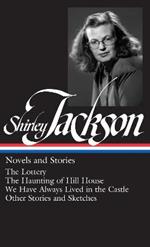 Shirley Jackson

Novels and Stories

The Lottery
The Haunting of Hill House
We Have Always Lived in the Castle
Other Stories and Sketches